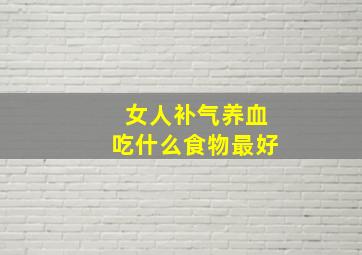 女人补气养血
吃什么食物最好